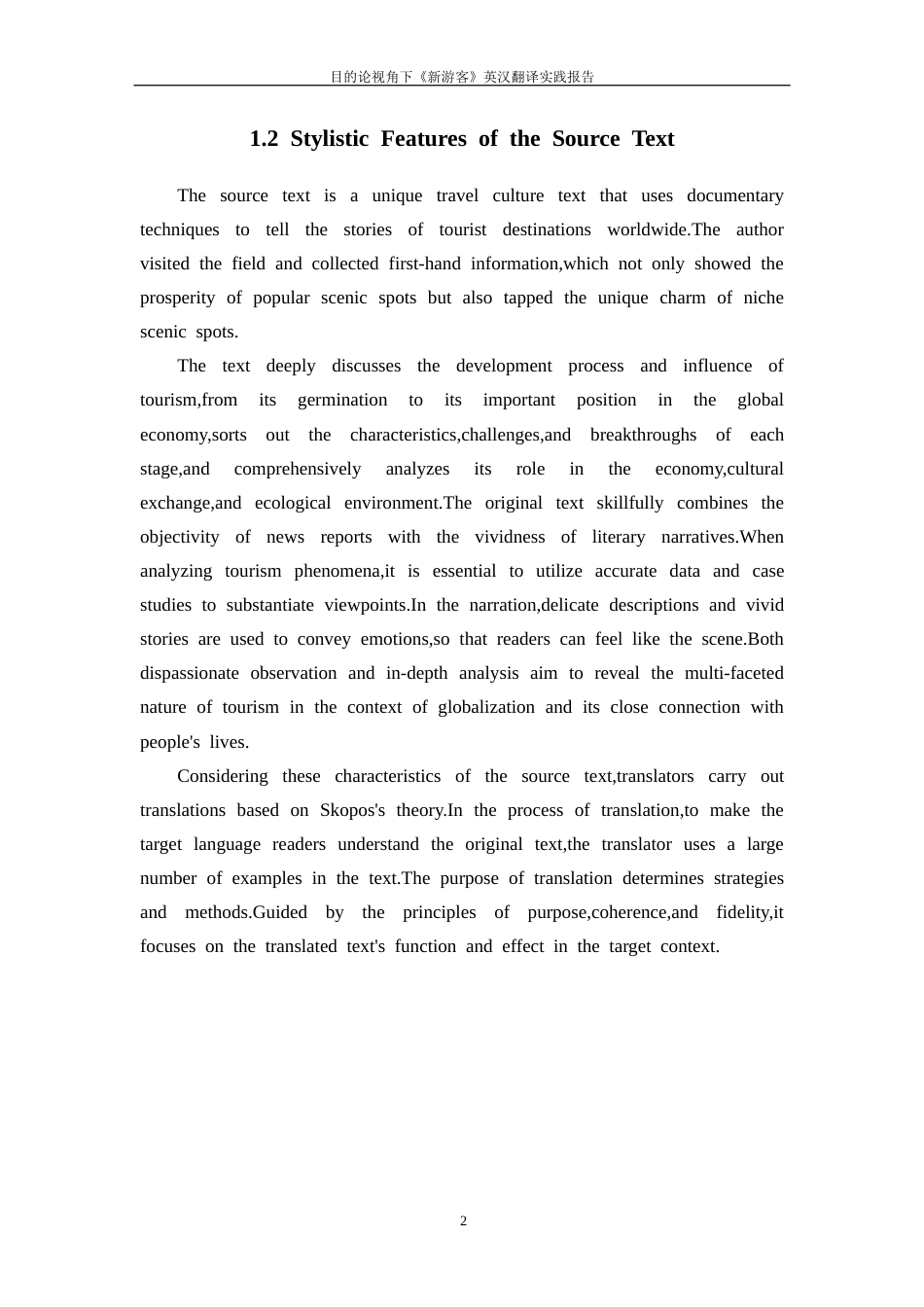 目的论视角下《新游客》英汉翻译实践报告

1.2 Stylistic Features of the Source Text

The source text is a unique travel culture text that uses documentary techniques to tell the stories of tourist destinations worldwide.The author visited the field and collected first-hand information,which not only showed the prosperity of popular scenic spots but also tapped the unique charm of niche scenic spots.

The text deeply discusses the development process and influence of tourism,from its germination to its important position in the global economy,sorts out the characteristics,challenges,and breakthroughs of each stage,and comprehensively analyzes its role in the economy,cultural exchange,and ecological environment.The original text skillfully combines the objectivity of news reports with the vividness of literary narratives.When analyzing tourism phenomena,it is essential to utilize accurate data and case studies to substantiate viewpoints.In the narration,delicate descriptions and vivid stories are used to convey emotions,so that readers can feel like the scene.Both dispassionate observation and in-depth analysis aim to reveal the multi-faceted nature of tourism in the context of globalization and its close connection with people's lives.

Considering these characteristics of the source text,translators carry out translations based on Skopos's theory.In the process of translation,to make the target language readers understand the original text,the translator uses a large number of examples in the text.The purpose of translation determines strategies and methods.Guided by the principles of purpose,coherence,and fidelity,it focuses on the translated text's function and effect in the target context.

2